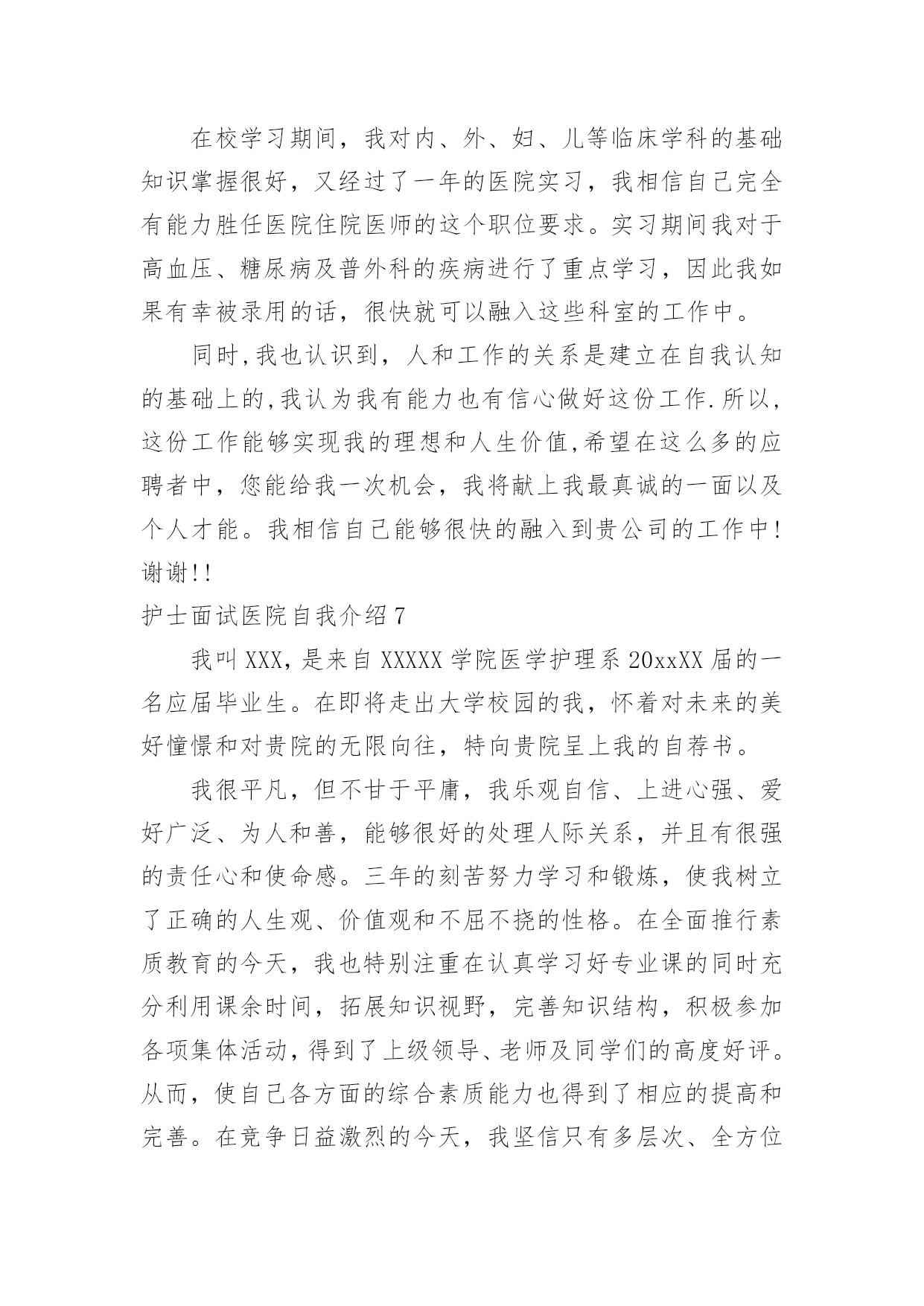 在校学习期间，我对内、外、妇、儿等临床学科的基础知识掌握很好，又经过了一年的医院实习，我相信自己完全有能力胜任医院住院医师的这个职位要求。实习期间我对于高血压、糖尿病及普外科的疾病进行了重点学习，因此我如果有幸被录用的话，很快就可以融入这些科室的工作中。

同时,我也认识到，人和工作的关系是建立在自我认知的基础上的,我认为我有能力也有信心做好这份工作.所以,这份工作能够实现我的理想和人生价值,希望在这么多的应聘者中，您能给我一次机会，我将献上我最真诚的一面以及个人才能。我相信自己能够很快的融入到贵公司的工作中!谢谢!!

护士面试医院自我介绍7

我叫XXX,是来自XXXXX学院医学护理系20xxXX届的一名应届毕业生。在即将走出大学校园的我，怀着对未来的美好憧憬和对贵院的无限向往，特向贵院呈上我的自荐书。

我很平凡，但不甘于平庸，我乐观自信、上进心强、爱好广泛、为人和善，能够很好的处理人际关系，并且有很强的责任心和使命感。三年的刻苦努力学习和锻炼，使我树立了正确的人生观、价值观和不屈不挠的性格。在全面推行素质教育的今天，我也特别注重在认真学习好专业课的同时充分利用课余时间，拓展知识视野，完善知识结构，积极参加各项集体活动，得到了上级领导、老师及同学们的高度好评。从而，使自己各方面的综合素质能力也得到了相应的提高和完善。在竞争日益激烈的今天，我坚信只有多层次、全方位